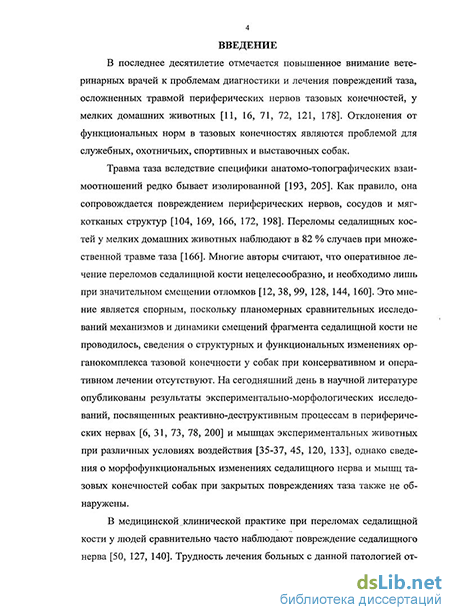 4

ВВЕДЕНИЕ

В последнее десятилетие отмечается повышенное внимание ветеринарных врачей к проблемам диагностики и лечения повреждений таза, осложненных травмой периферических нервов тазовых конечностей, у мелких домашних животных [11, 16, 71, 72, 121, 178]. Отклонения от функциональных норм в тазовых конечностях являются проблемой для служебных, охотничьих, спортивных и выставочных собак.

Травма таза вследствие специфики анатомо-топографических взаимоотношений редко бывает изолированной [193, 205]. Как правило, она сопровождается повреждением периферических нервов, сосудов и мягкотканых структур [104, 169, 166, 172, 198]. Переломы седалищных костей у мелких домашних животных наблюдают в 82 % случаев при множественной травме таза [166]. Многие авторы считают, что оперативное лечение переломов седалищной кости нецелесообразно, и необходимо лишь при значительном смещении отломков [12, 38, 99, 128, 144, 160]. Это мнение является спорным, поскольку планомерных сравнительных исследований механизмов и динамики смещений фрагмента седалищной кости не проводилось, сведения о структурных и функциональных изменениях органокомплекса тазовой конечности у собак при консервативном и оперативном лечении отсутствуют. На сегодняшний день в научной литературе опубликованы результаты экспериментально-морфологических исследований, посвященных реактивно-деструктивным процессам в периферических нервах [6, 31, 73, 78, 200] и мышцах экспериментальных животных при различных условиях воздействия [35-37, 45, 120, 133], однако сведения о морфофункциональных изменениях седалищного нерва и мышц тазовых конечностей собак при закрытых повреждениях таза также не обнаружены.

В медицинской клинической практике при переломах седалищной кости у людей сравнительно часто наблюдают повреждение седалищного нерва [50, 127, 140]. Трудность лечения больных с данной патологией от-

dsLib.net
библиотека диссертаций